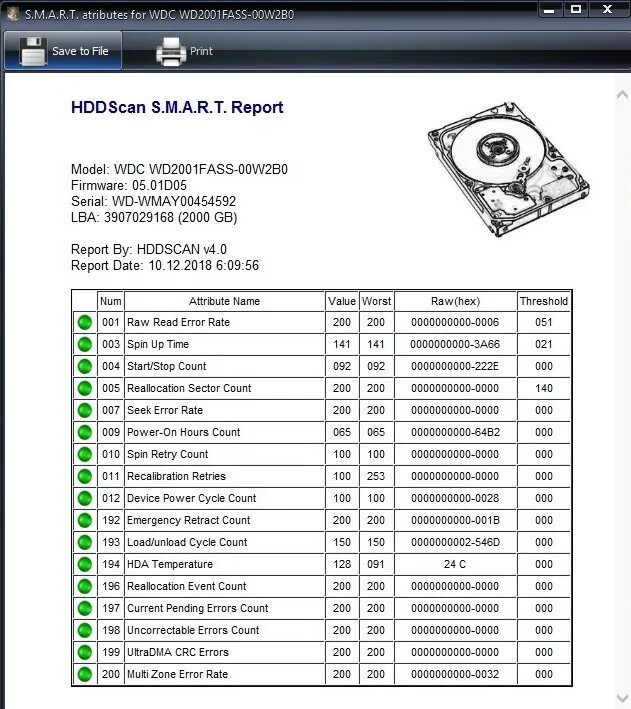 S.M.A.R.T. atributes for WDC WD2001FASS-00W2B0

Save to File

Print

HDDScan S.M.A.R.T. Report

Model: WDC WD2001FASS-00W2B0
Firmware: 05.01D05
Serial: WD-WMAY00454592
LBA: 3907029168 (2000 GB)

Report By: HDDSCAN v4.0
Report Date: 10.12.2018 6:09:56

| | Num | Attribute Name | Value | Worst | Raw(hex) | Threshold |
|---|---|---|---|---|---|---|
| | 001 | Raw Read Error Rate | 200 | 200 | 0000000000-0006 | 051 |
| | 003 | Spin Up Time | 141 | 141 | 0000000000-3A66 | 021 |
| | 004 | Start/Stop Count | 092 | 092 | 0000000000-222E | 000 |
| | 005 | Reallocation Sector Count | 200 | 200 | 0000000000-0000 | 140 |
| | 007 | Seek Error Rate | 200 | 200 | 0000000000-0000 | 000 |
| | 009 | Power-On Hours Count | 065 | 065 | 0000000000-64B2 | 000 |
| | 010 | Spin Retry Count | 100 | 100 | 0000000000-0000 | 000 |
| | 011 | Recalibration Retries | 100 | 253 | 0000000000-0000 | 000 |
| | 012 | Device Power Cycle Count | 100 | 100 | 0000000000-0028 | 000 |
| | 192 | Emergency Retract Count | 200 | 200 | 0000000000-001B | 000 |
| | 193 | Load/unload Cycle Count | 150 | 150 | 0000000002-546D | 000 |
| | 194 | HDA Temperature | 128 | 091 | 24 C | 000 |
| | 196 | Reallocation Event Count | 200 | 200 | 0000000000-0000 | 000 |
| | 197 | Current Pending Errors Count | 200 | 200 | 0000000000-0000 | 000 |
| | 198 | Uncorrectable Errors Count | 200 | 200 | 0000000000-0000 | 000 |
| | 199 | UltraDMA CRC Errors | 200 | 200 | 0000000000-0000 | 000 |
| | 200 | Multi Zone Error Rate | 200 | 200 | 0000000000-0032 | 000 |